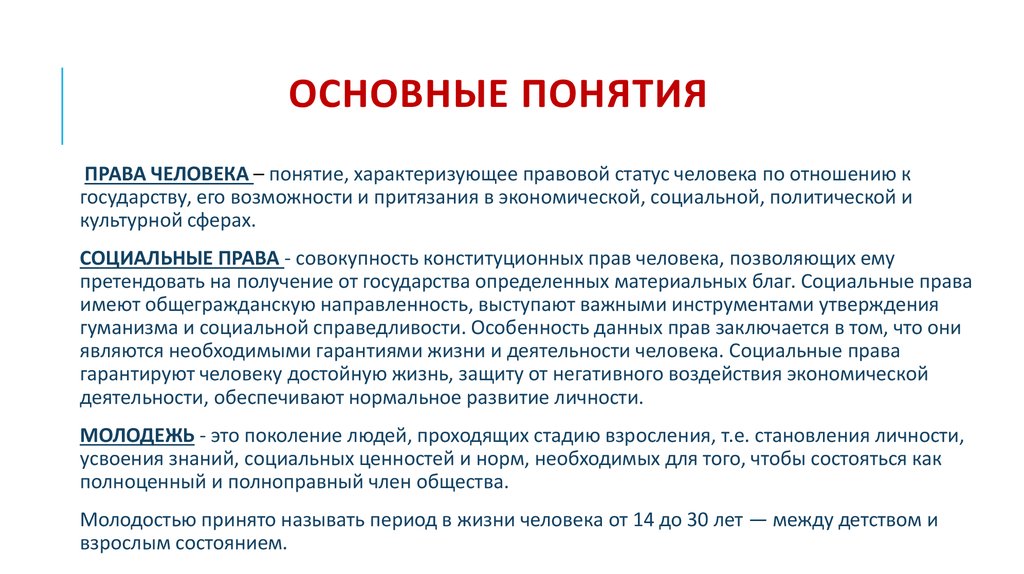 ОСНОВНЫЕ ПОНЯТИЯ

ПРАВА ЧЕЛОВЕКА – понятие, характеризующее правовой статус человека по отношению к государству, его возможности и притязания в экономической, социальной, политической и культурной сферах.

СОЦИАЛЬНЫЕ ПРАВА - совокупность конституционных прав человека, позволяющих ему претендовать на получение от государства определенных материальных благ. Социальные права имеют общегражданскую направленность, выступают важными инструментами утверждения гуманизма и социальной справедливости. Особенность данных прав заключается в том, что они являются необходимыми гарантиями жизни и деятельности человека. Социальные права гарантируют человеку достойную жизнь, защиту от негативного воздействия экономической деятельности, обеспечивают нормальное развитие личности.

МОЛОДЕЖЬ - это поколение людей, проходящих стадию взросления, т.е. становления личности, усвоения знаний, социальных ценностей и норм, необходимых для того, чтобы состояться как полноценный и полноправный член общества.

Молодостью принято называть период в жизни человека от 14 до 30 лет — между детством и взрослым состоянием.